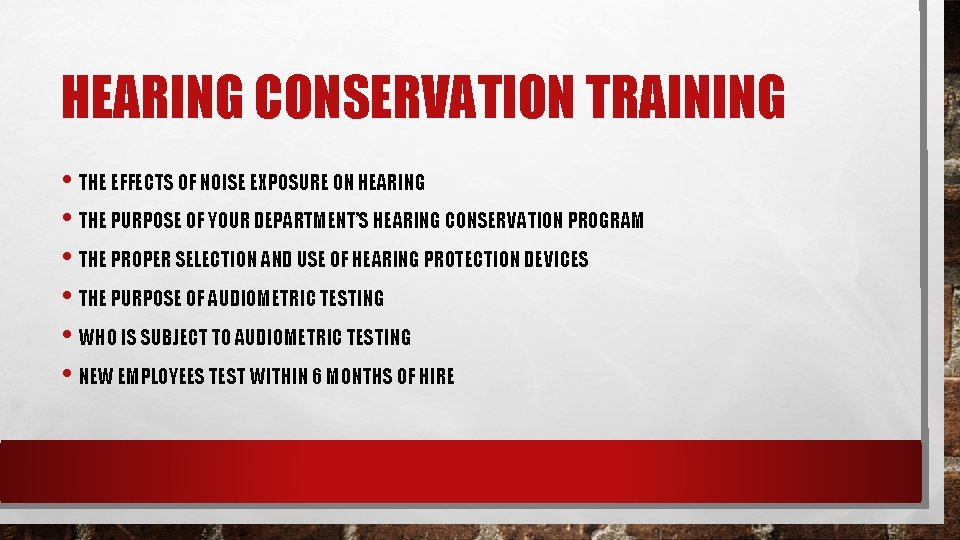 HEARING CONSERVATION TRAINING

• THE EFFECTS OF NOISE EXPOSURE ON HEARING
• THE PURPOSE OF YOUR DEPARTMENT'S HEARING CONSERVATION PROGRAM
• THE PROPER SELECTION AND USE OF HEARING PROTECTION DEVICES
• THE PURPOSE OF AUDIOMETRIC TESTING
• WHO IS SUBJECT TO AUDIOMETRIC TESTING
• NEW EMPLOYEES TEST WITHIN 6 MONTHS OF HIRE